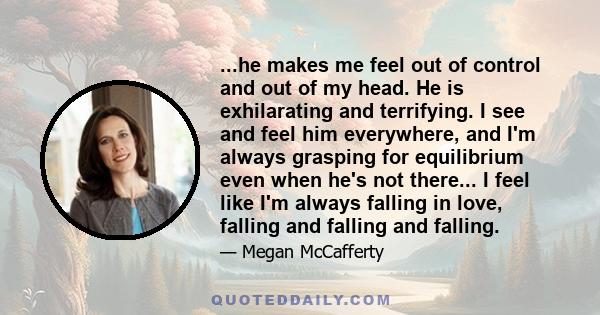 ...he makes me feel out of control and out of my head. He is exhilarating and terrifying. I see and feel him everywhere, and I'm always grasping for equilibrium even when he's not there... I feel like I'm always falling in love, falling and falling and falling.

— Megan McCafferty

QUOTEDDAILY.COM